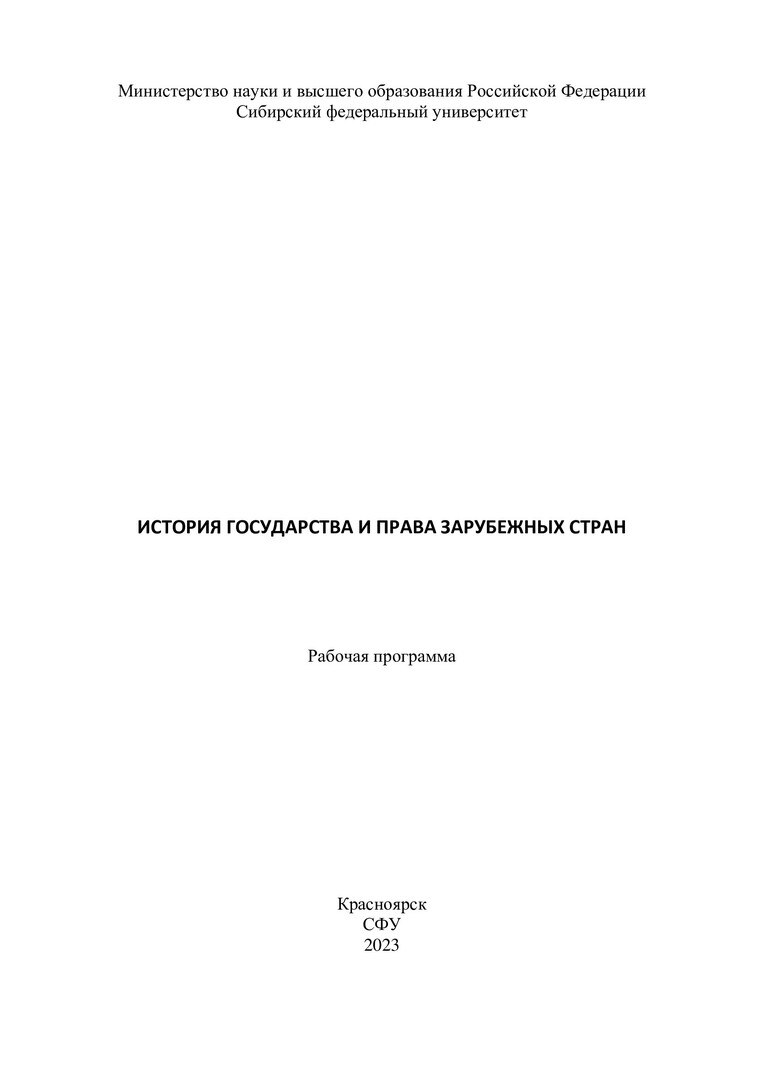 Министерство науки и высшего образования Российской Федерации
Сибирский федеральный университет

ИСТОРИЯ ГОСУДАРСТВА И ПРАВА ЗАРУБЕЖНЫХ СТРАН

Рабочая программа

Красноярск
СФУ
2023